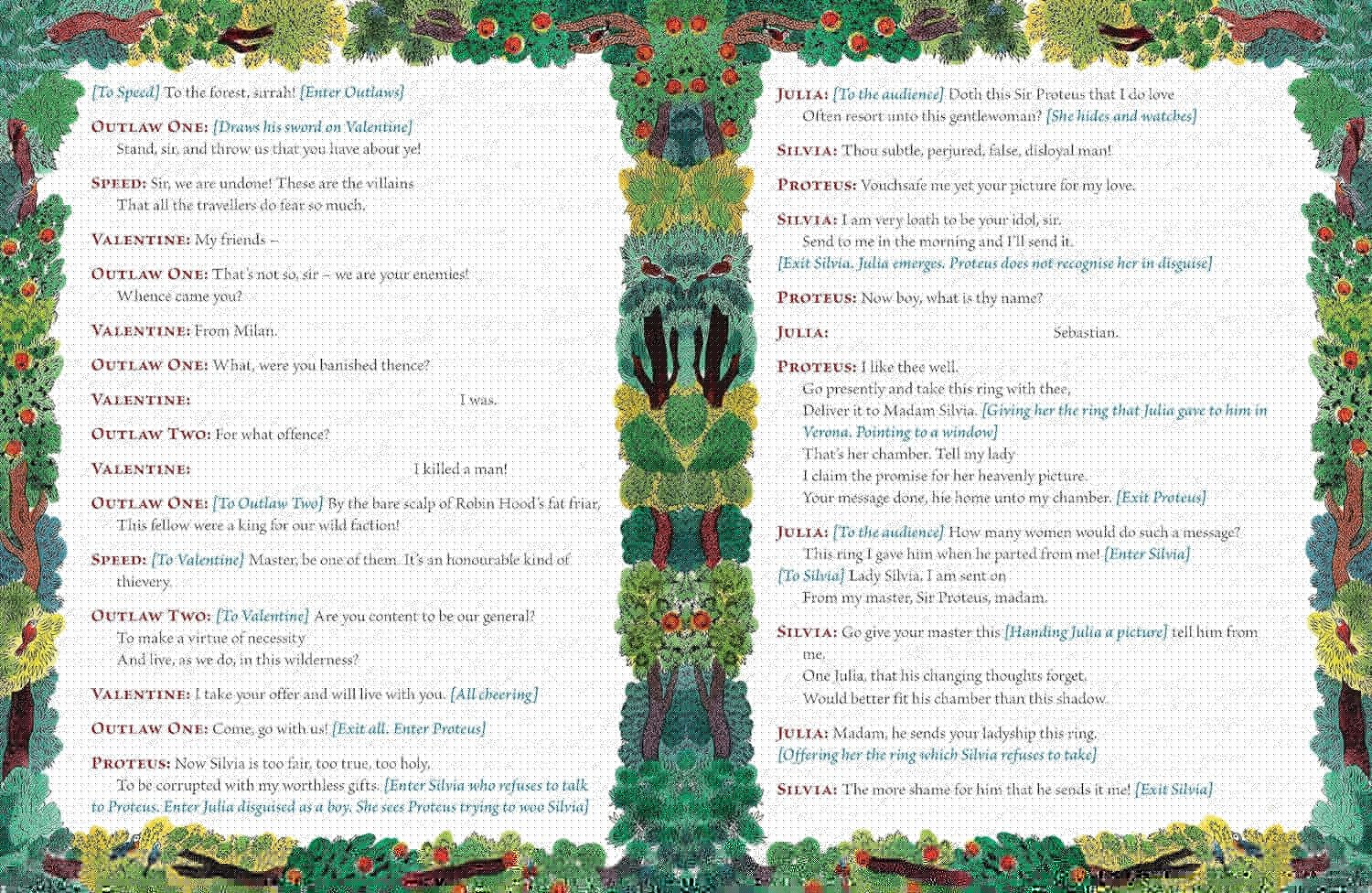 [To Speed] To the forest, sirrah! [Enter Outlaws]

OUTLAW ONE: [Draws his sword on Valentine] Stand, sir, and throw us that you have about ye!

SPEED: Sir, we are undone! These are the villains That all the travellers do fear so much.

VALENTINE: My friends –

OUTLAW ONE: That's not so, sir – we are your enemies! Whence came you?

VALENTINE: From Milan.

OUTLAW ONE: What, were you banished thence?

VALENTINE: I was.

OUTLAW TWO: For what offence?

VALENTINE: I killed a man!

OUTLAW ONE: [To Outlaw Two] By the bare scalp of Robin Hood's fat friar, This fellow were a king for our wild faction!

SPEED: [To Valentine] Master, be one of them. It's an honourable kind of thievery.

OUTLAW TWO: [To Valentine] Are you content to be our general? To make a virtue of necessity And live, as we do, in this wilderness?

VALENTINE: I take your offer and will live with you. [All cheering]

OUTLAW ONE: Come, go with us! [Exit all. Enter Proteus]

PROTEUS: Now Silvia is too fair, too true, too holy, To be corrupted with my worthless gifts. [Enter Silvia who refuses to talk to Proteus. Enter Julia disguised as a boy. She sees Proteus trying to woo Silvia]

JULIA: [To the audience] Doth this Sir Proteus that I do love Often resort unto this gentlewoman? [She hides and watches]

SILVIA: Thou subtle, perjured, false, disloyal man!

PROTEUS: Vouchsafe me yet your picture for my love.

SILVIA: I am very loath to be your idol, sir. Send to me in the morning and I'll send it. [Exit Silvia. Julia emerges. Proteus does not recognise her in disguise]

PROTEUS: Now boy, what is thy name?

JULIA: Sebastian.

PROTEUS: I like thee well. Go presently and take this ring with thee, Deliver it to Madam Silvia. [Giving her the ring that Julia gave to him in Verona. Pointing to a window] That's her chamber. Tell my lady I claim the promise for her heavenly picture. Your message done, hie home unto my chamber. [Exit Proteus]

JULIA: [To the audience] How many women would do such a message? This ring I gave him when he parted from me! [Enter Silvia] [To Silvia] Lady Silvia, I am sent on From my master, Sir Proteus, madam.

SILVIA: Go give your master this [Handing Julia a picture] tell him from me, One Julia, that his changing thoughts forget, Would better fit his chamber than this shadow.

JULIA: Madam, he sends your ladyship this ring. [Offering her the ring which Silvia refuses to take]

SILVIA: The more shame for him that he sends it me! [Exit Silvia]